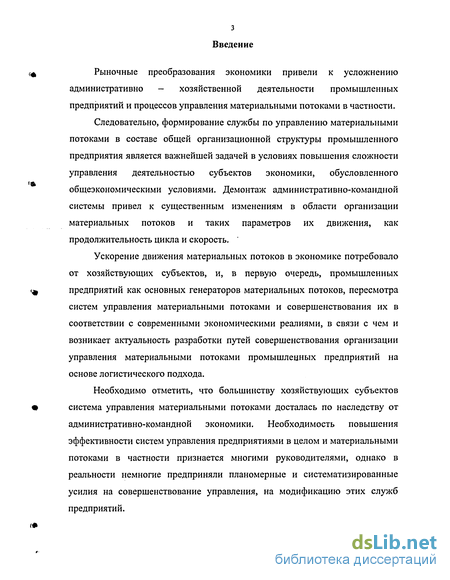 3

Введение

Рыночные преобразования экономики привели к усложнению административно – хозяйственной деятельности промышленных предприятий и процессов управления материальными потоками в частности.

Следовательно, формирование службы по управлению материальными потоками в составе общей организационной структуры промышленного предприятия является важнейшей задачей в условиях повышения сложности управления деятельностью субъектов экономики, обусловленного общеэкономическими условиями. Демонтаж административно-командной системы привел к существенным изменениям в области организации материальных потоков и таких параметров их движения, как продолжительность цикла и скорость.

Ускорение движения материальных потоков в экономике потребовало от хозяйствующих субъектов, и, в первую очередь, промышленных предприятий как основных генераторов материальных потоков, пересмотра систем управления материальными потоками и совершенствования их в соответствии с современными экономическими реалиями, в связи с чем и возникает актуальность разработки путей совершенствования организации управления материальными потоками промышленных предприятий на основе логистического подхода.

Необходимо отметить, что большинству хозяйствующих субъектов система управления материальными потоками досталась по наследству от административно-командной экономики. Необходимость повышения эффективности систем управления предприятиями в целом и материальными потоками в частности признается многими руководителями, однако в реальности немногие предприняли планомерные и систематизированные усилия на совершенствование управления, на модификацию этих служб предприятий.

dsLib.net
библиотека диссертаций